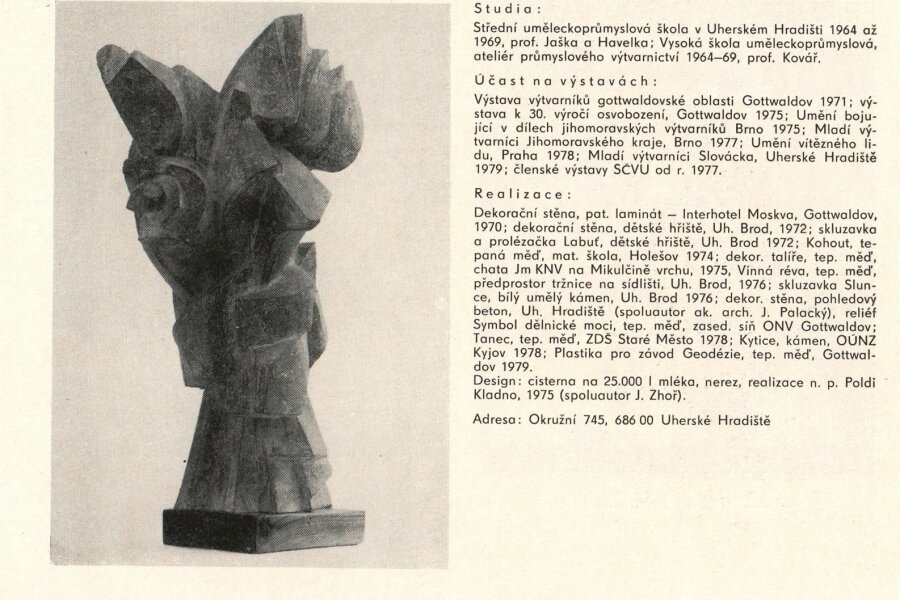 Studia:

Střední uměleckoprůmyslová škola v Uherském Hradišti 1964 až 1969, prof. Jaška a Havelka; Vysoká škola uměleckoprůmyslová, ateliér průmyslového výtvarnictví 1964–69, prof. Kovář.

Účast na výstavách:

Výstava výtvarníků gottwaldovské oblasti Gottwaldov 1971; výstava k 30. výročí osvobození, Gottwaldov 1975; Umění bojující v dílech jihomoravských výtvarníků Brno 1975; Mladí výtvarníci Jihomoravského kraje, Brno 1977; Umění vítězného lidu, Praha 1978; Mladí výtvarníci Slovácka, Uherské Hradiště 1979; členské výstavy SČVU od r. 1977.

Realizace:

Dekorační stěna, pat. laminát – Interhotel Moskva, Gottwaldov, 1970; dekorační stěna, dětské hřiště, Uh. Brod, 1972; skluzavka a prolézačka Labuť, dětské hřiště, Uh. Brod 1972; Kohout, tepaná měď, mat. škola, Holešov 1974; dekor. talíře, tep. měď, chata Jm KNV na Mikulčině vrchu, 1975, Vinná réva, tep. měď, předprostor tržnice na sídlišti, Uh. Brod, 1976; skluzavka Slunce, bílý umělý kámen, Uh. Brod 1976; dekor. stěna, pohledový beton, Uh. Hradiště (spoluautor ak. arch. J. Palacký), reliéf Symbol dělnické moci, tep. měď, zased. síň ONV Gottwaldov; Tanec, tep. měď, ZDŠ Staré Město 1978; Kytice, kámen, OÚNZ Kyjov 1978; Plastika pro závod Geodézie, tep. měď, Gottwaldov 1979.
Design: cisterna na 25.000 l mléka, nerez, realizace n. p. Poldi Kladno, 1975 (spoluautor J. Zhoř).

Adresa: Okružní 745, 686 00 Uherské Hradiště